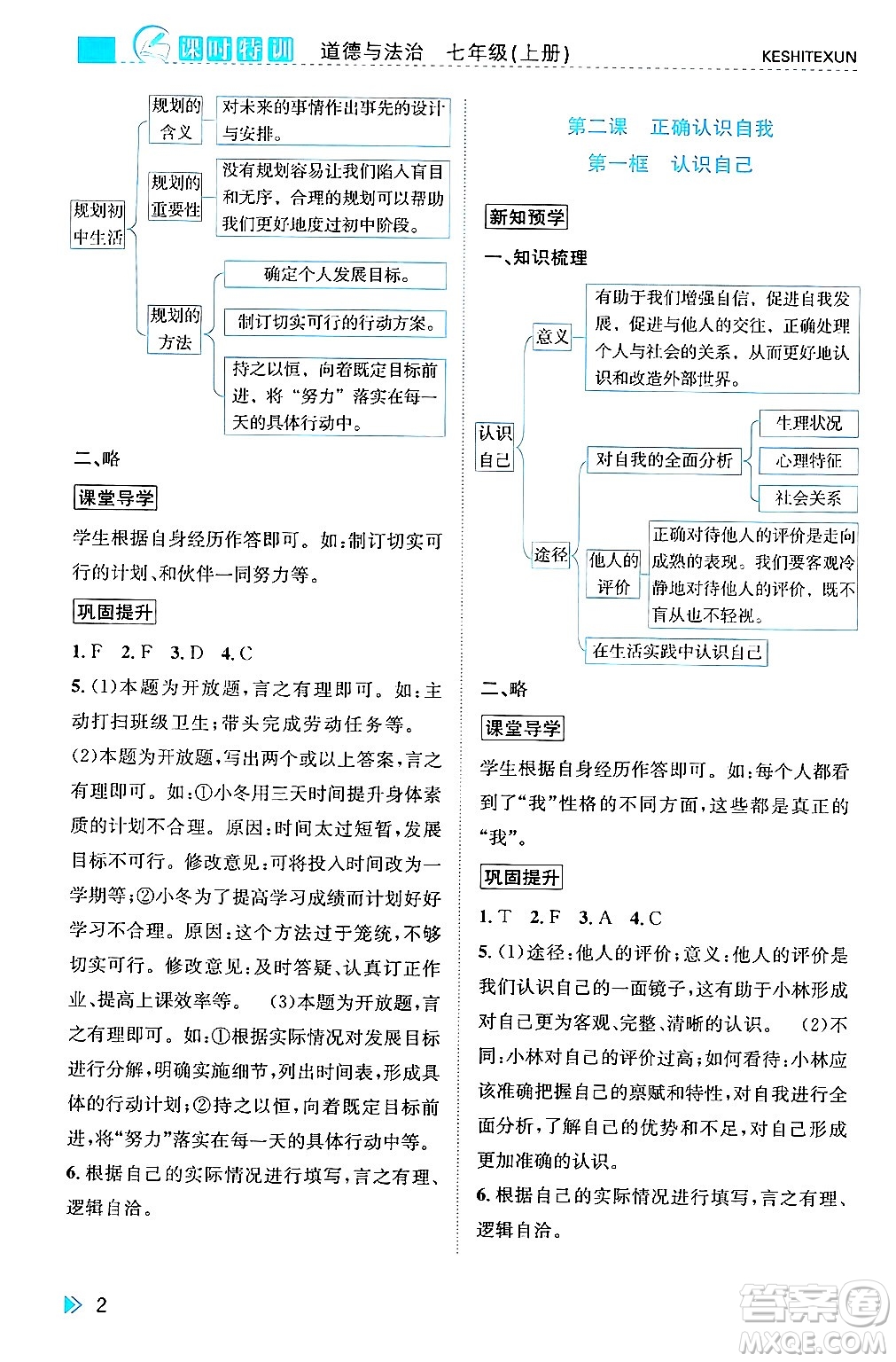 课时特训 道德与法治 七年级(上册) KESHITEXUN

规划初中生活

规划的含义

对未来的事情作出事先的设计与安排。

规划的重要性

没有规划容易让我们陷入盲目和无序，合理的规划可以帮助我们更好地度过初中阶段。

规划的方法

确定个人发展目标。

制订切实可行的行动方案。

持之以恒，向着既定目标前进，将“努力”落实在每一天的具体行动中。

二、略

课堂导学

学生根据自身经历作答即可。如:制订切实可行的计划、和伙伴一同努力等。

巩固提升

1. F 2. F 3. D 4. C

5. (1)本题为开放题,言之有理即可。如:主动打扫班级卫生;带头完成劳动任务等。

(2)本题为开放题,写出两个或以上答案,言之有理即可。如:①小冬用三天时间提升身体素质的计划不合理。原因:时间太过短暂,发展目标不可行。修改意见:可将投入时间改为一学期等;②小冬为了提高学习成绩而计划好好学习不合理。原因:这个方法过于笼统,不够切实可行。修改意见:及时答疑、认真订正作业、提高上课效率等。 (3)本题为开放题,言之有理即可。如:①根据实际情况对发展目标进行分解,明确实施细节,列出时间表,形成具体的行动计划;②持之以恒,向着既定目标前进,将“努力”落实在每一天的具体行动中等。

6. 根据自己的实际情况进行填写,言之有理、逻辑自洽。

第二课 正确认识自我

第一框 认识自己

新知预学

一、知识梳理

认识自己

意义

有助于我们增强自信，促进自我发展，促进与他人的交往，正确处理个人与社会的关系，从而更好地认识和改造外部世界。

途径

对自我的全面分析

生理状况

心理特征

社会关系

他人的评价

正确对待他人的评价是走向成熟的表现。我们要客观冷静地对待他人的评价，既不盲从也不轻视。

在生活实践中认识自己

二、略

课堂导学

学生根据自身经历作答即可。如:每个人都看到了“我”性格的不同方面,这些都是真正的“我”。

巩固提升

1. T 2. F 3. A 4. C

5. (1)途径:他人的评价;意义:他人的评价是我们认识自己的一面镜子,这有助于小林形成对自己更为客观、完整、清晰的认识。 (2)不同:小林对自己的评价过高;如何看待:小林应该准确把握自己的禀赋和特性,对自我进行全面分析,了解自己的优势和不足,对自己形成更加准确的认识。

6. 根据自己的实际情况进行填写,言之有理、逻辑自洽。

2

答案圈 MXQE.COM